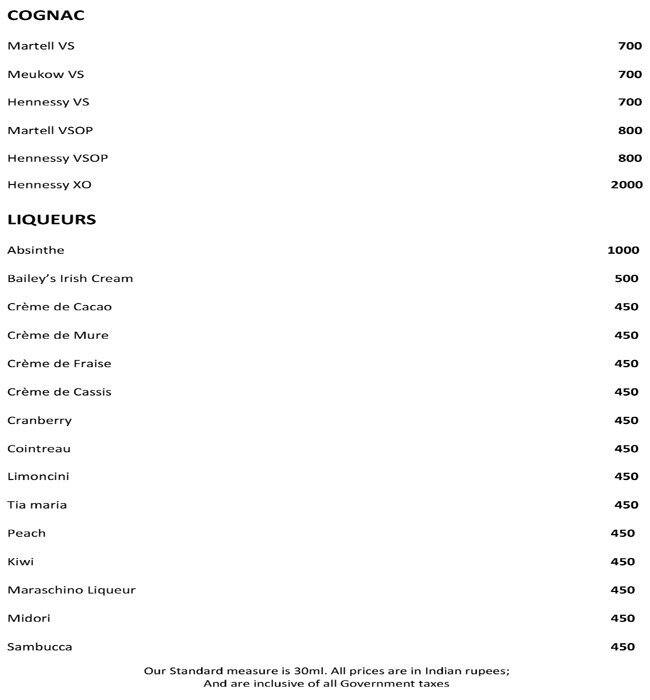 COGNAC

Martell VS 700

Meukow VS 700

Hennessy VS 700

Martell VSOP 800

Hennessy VSOP 800

Hennessy XO 2000

LIQUEURS

Absinthe 1000

Bailey's Irish Cream 500

Crème de Cacao 450

Crème de Mure 450

Crème de Fraise 450

Crème de Cassis 450

Cranberry 450

Cointreau 450

Limoncini 450

Tia maria 450

Peach 450

Kiwi 450

Maraschino Liqueur 450

Midori 450

Sambucca 450

Our Standard measure is 30ml. All prices are in Indian rupees; And are inclusive of all Government taxes